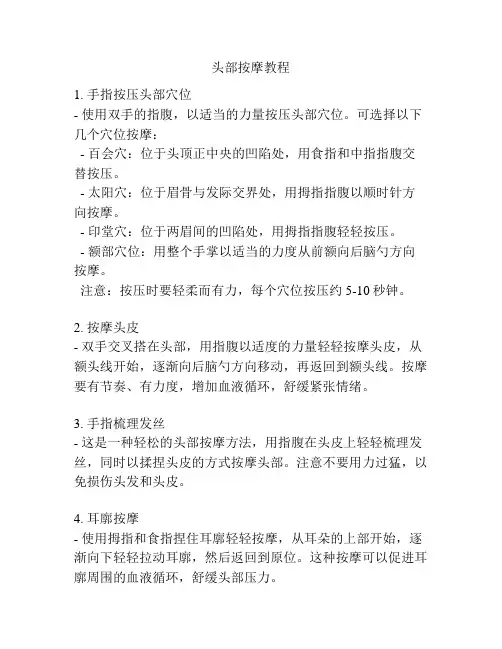 头部按摩教程

1. 手指按压头部穴位
- 使用双手的指腹，以适当的力量按压头部穴位。可选择以下几个穴位按摩：
 - 百会穴：位于头顶正中央的凹陷处，用食指和中指指腹交替按压。
 - 太阳穴：位于眉骨与发际交界处，用拇指指腹以顺时针方向按摩。
 - 印堂穴：位于两眉间的凹陷处，用拇指指腹轻轻按压。
 - 额部穴位：用整个手掌以适当的力度从前额向后脑勺方向按摩。
 注意：按压时要轻柔而有力，每个穴位按压约 5-10 秒钟。

2. 按摩头皮
- 双手交叉搭在头部，用指腹以适度的力量轻轻按摩头皮，从额头线开始，逐渐向后脑勺方向移动，再返回到额头线。按摩要有节奏、有力度，增加血液循环，舒缓紧张情绪。

3. 手指梳理发丝
- 这是一种轻松的头部按摩方法，用指腹在头皮上轻轻梳理发丝，同时以揉捏头皮的方式按摩头部。注意不要用力过猛，以免损伤头发和头皮。

4. 耳廓按摩
- 使用拇指和食指捏住耳廓轻轻按摩，从耳朵的上部开始，逐渐向下轻轻拉动耳廓，然后返回到原位。这种按摩可以促进耳廓周围的血液循环，舒缓头部压力。